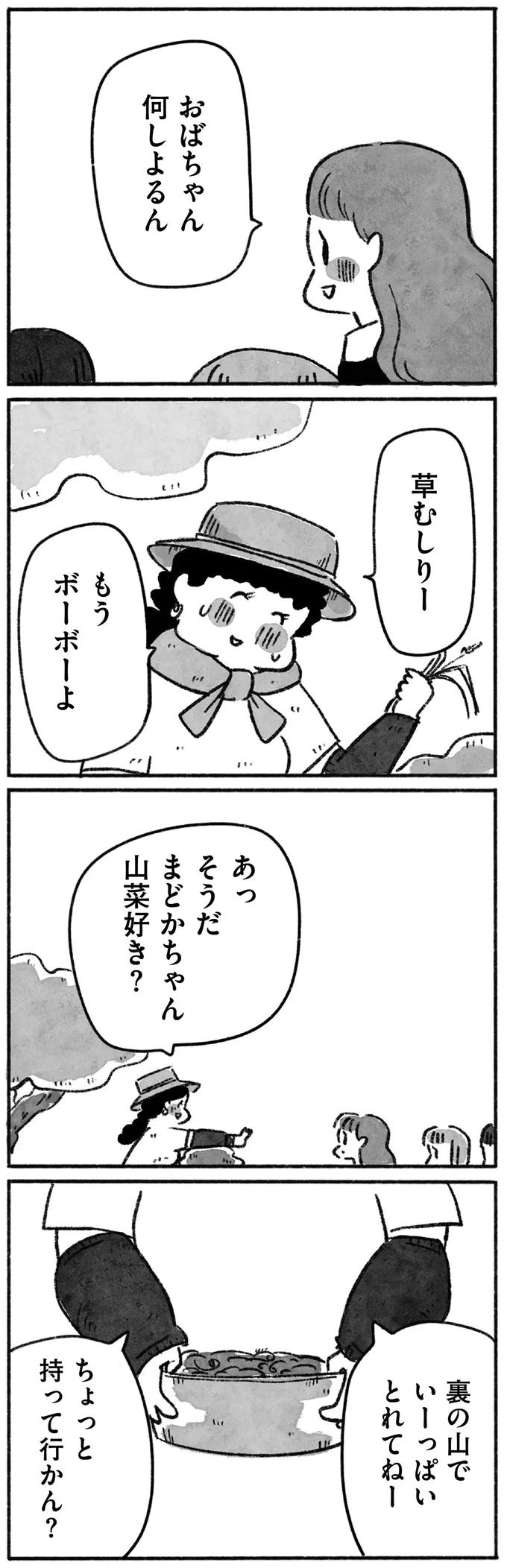 おばちゃん
何しよるん

草むしりー

もう
ボーボーよ

あっ
そうだ
まどかちゃん
山菜好き?

裏の山で
いーっぱい
とれてねー

ちょっと
持って行かん?